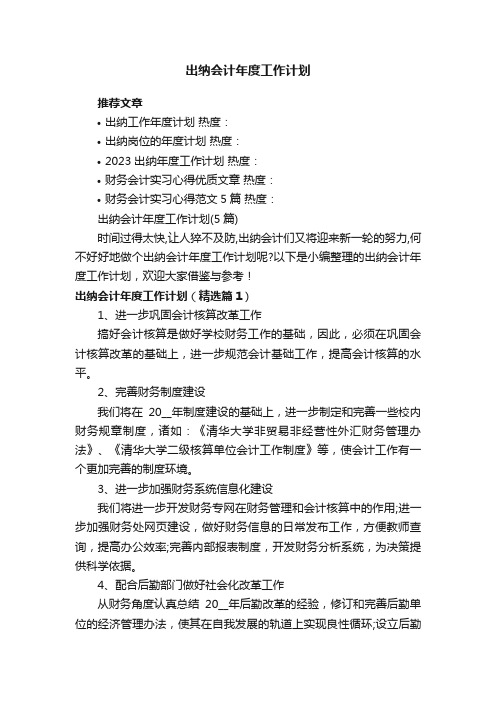 出纳会计年度工作计划

推荐文章

• 出纳工作年度计划 热度：

• 出纳岗位的年度计划 热度：

• 2023 出纳年度工作计划 热度：

• 财务会计实习心得优质文章 热度：

• 财务会计实习心得范文 5 篇 热度：

出纳会计年度工作计划(5 篇)

时间过得太快,让人猝不及防,出纳会计们又将迎来新一轮的努力,何不好好地做个出纳会计年度工作计划呢?以下是小编整理的出纳会计年度工作计划，欢迎大家借鉴与参考！

出纳会计年度工作计划（精选篇 1）

1、进一步巩固会计核算改革工作

搞好会计核算是做好学校财务工作的基础，因此，必须在巩固会计核算改革的基础上，进一步规范会计基础工作，提高会计核算的水平。

2、完善财务制度建设

我们将在 20__年制度建设的基础上，进一步制定和完善一些校内财务规章制度，诸如：《清华大学非贸易非经营性外汇财务管理办法》、《清华大学二级核算单位会计工作制度》等，使会计工作有一个更加完善的制度环境。

3、进一步加强财务系统信息化建设

我们将进一步开发财务专网在财务管理和会计核算中的作用;进一步加强财务处网页建设，做好财务信息的日常发布工作，方便教师查询，提高办公效率;完善内部报表制度，开发财务分析系统，为决策提供科学依据。

4、配合后勤部门做好社会化改革工作

从财务角度认真总结 20__年后勤改革的经验，修订和完善后勤单位的经济管理办法，使其在自我发展的轨道上实现良性循环;设立后勤